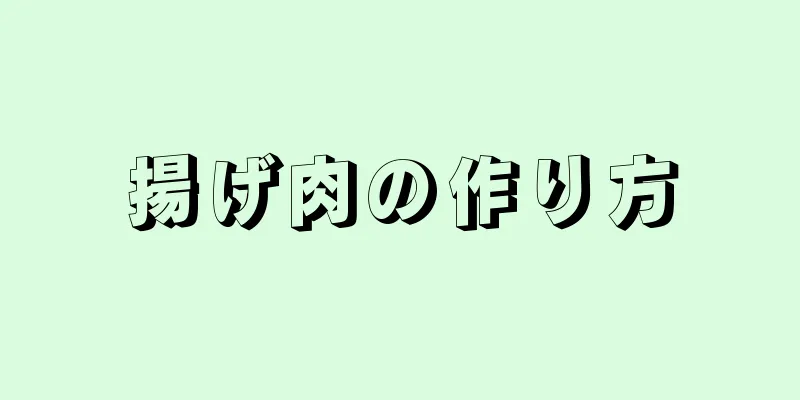 揚げ肉の作り方